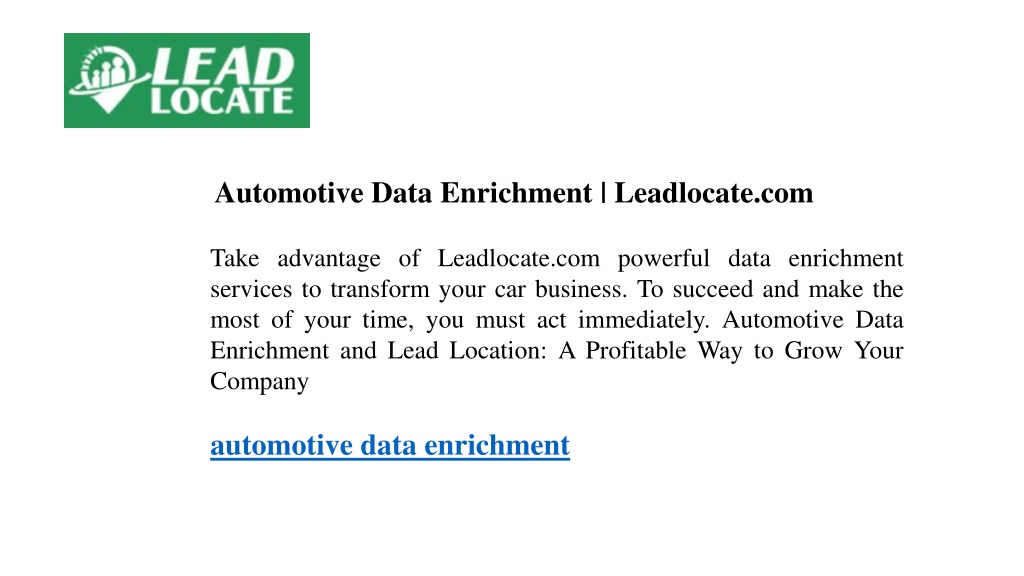 LEAD LOCATE

Automotive Data Enrichment | Leadlocate.com

Take advantage of Leadlocate.com powerful data enrichment services to transform your car business. To succeed and make the most of your time, you must act immediately. Automotive Data Enrichment and Lead Location: A Profitable Way to Grow Your Company

automotive data enrichment